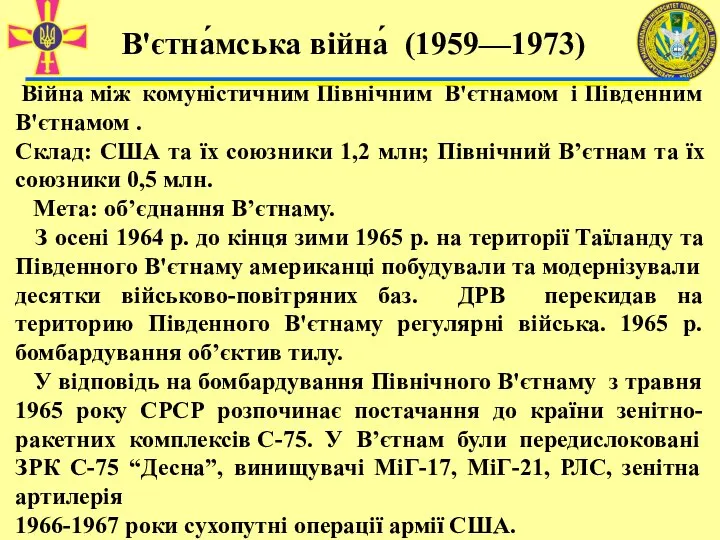 В'єтна́мська війна́ (1959—1973)

Війна між комуністичним Північним В'єтнамом і Південним В'єтнамом .
Склад: США та їх союзники 1,2 млн; Північний В’єтнам та їх союзники 0,5 млн.
Мета: об’єднання В’єтнаму.
З осені 1964 р. до кінця зими 1965 р. на території Таїланду та Південного В'єтнаму американці побудували та модернізували десятки військово-повітряних баз. ДРВ перекидав на територию Південного В'єтнаму регулярні війська. 1965 р. бомбардування об’єктив тилу.
У відповідь на бомбардування Північного В'єтнаму з травня 1965 року СРСР розпочинає постачання до країни зенітно-ракетних комплексів С-75. У В’єтнам були передислоковані ЗРК С-75 “Десна”, винищувачі МіГ-17, МіГ-21, РЛС, зенітна артилерія
1966-1967 роки сухопутні операції армії США.